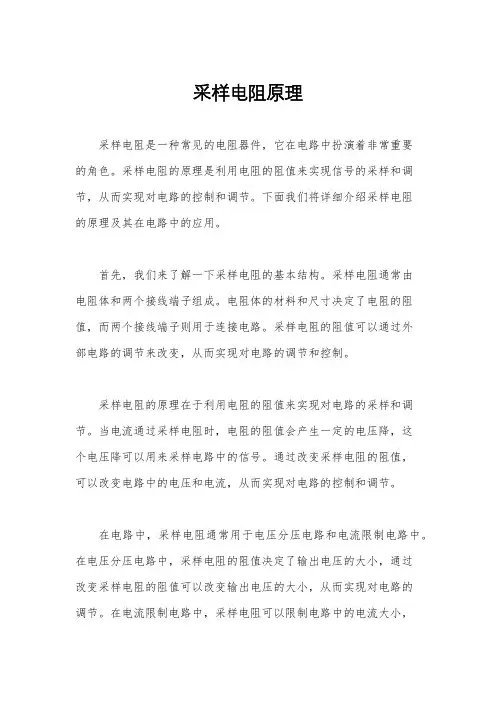 采样电阻原理

采样电阻是一种常见的电阻器件，它在电路中扮演着非常重要的角色。采样电阻的原理是利用电阻的阻值来实现信号的采样和调节，从而实现对电路的控制和调节。下面我们将详细介绍采样电阻的原理及其在电路中的应用。

首先，我们来了解一下采样电阻的基本结构。采样电阻通常由电阻体和两个接线端子组成。电阻体的材料和尺寸决定了电阻的阻值，而两个接线端子则用于连接电路。采样电阻的阻值可以通过外部电路的调节来改变，从而实现对电路的调节和控制。

采样电阻的原理在于利用电阻的阻值来实现对电路的采样和调节。当电流通过采样电阻时，电阻的阻值会产生一定的电压降，这个电压降可以用来采样电路中的信号。通过改变采样电阻的阻值，可以改变电路中的电压和电流，从而实现对电路的控制和调节。

在电路中，采样电阻通常用于电压分压电路和电流限制电路中。在电压分压电路中，采样电阻的阻值决定了输出电压的大小，通过改变采样电阻的阻值可以改变输出电压的大小，从而实现对电路的调节。在电流限制电路中，采样电阻可以限制电路中的电流大小，